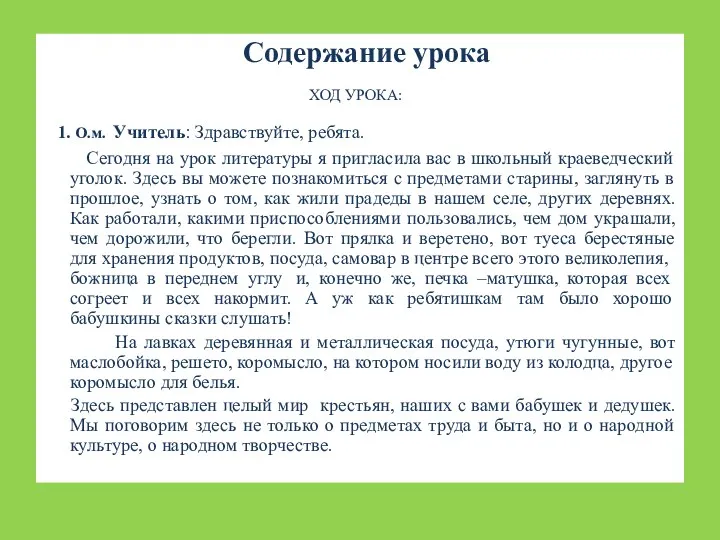 Содержание урока

ХОД УРОКА:

1. О.м. Учитель: Здравствуйте, ребята.

Сегодня на урок литературы я пригласила вас в школьный краеведческий уголок. Здесь вы можете познакомиться с предметами старины, заглянуть в прошлое, узнать о том, как жили прадеды в нашем селе, других деревнях. Как работали, какими приспособлениями пользовались, чем дом украшали, чем дорожили, что берегли. Вот прялка и веретено, вот туеса берестяные для хранения продуктов, посуда, самовар в центре всего этого великолепия, божница в переднем углу и, конечно же, печка –матушка, которая всех согреет и всех накормит. А уж как ребятишкам там было хорошо бабушкины сказки слушать!

На лавках деревянная и металлическая посуда, утюги чугунные, вот маслобойка, решето, коромысло, на котором носили воду из колодца, другое коромысло для белья.

Здесь представлен целый мир крестьян, наших с вами бабушек и дедушек. Мы поговорим здесь не только о предметах труда и быта, но и о народной культуре, о народном творчестве.